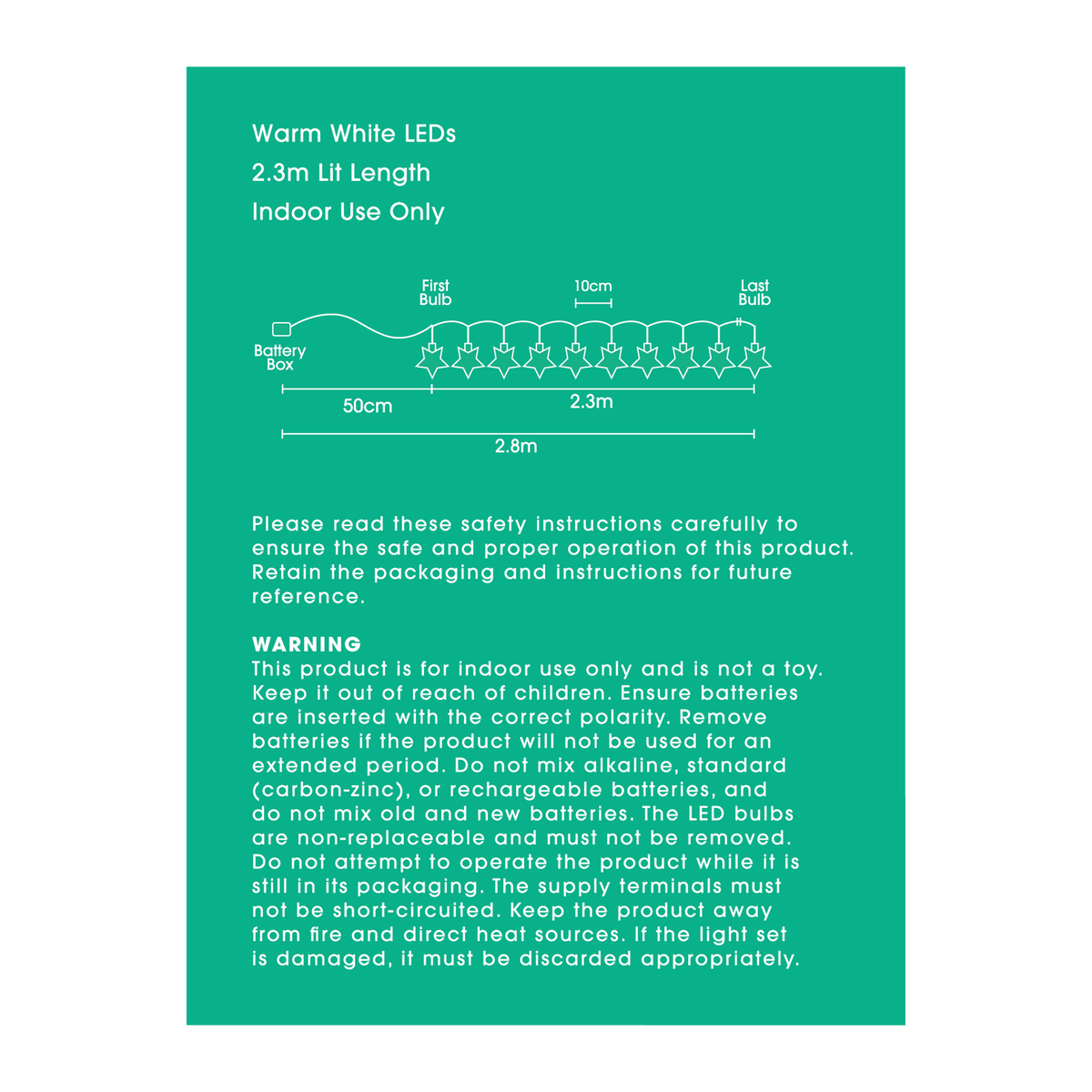 Warm White LEDs
2.3m Lit Length
Indoor Use Only

First Bulb
10cm
Last Bulb
Battery Box
50cm
2.3m
2.8m

Please read these safety instructions carefully to ensure the safe and proper operation of this product. Retain the packaging and instructions for future reference.

WARNING
This product is for indoor use only and is not a toy. Keep it out of reach of children. Ensure batteries are inserted with the correct polarity. Remove batteries if the product will not be used for an extended period. Do not mix alkaline, standard (carbon-zinc), or rechargeable batteries, and do not mix old and new batteries. The LED bulbs are non-replaceable and must not be removed. Do not attempt to operate the product while it is still in its packaging. The supply terminals must not be short-circuited. Keep the product away from fire and direct heat sources. If the light set is damaged, it must be discarded appropriately.